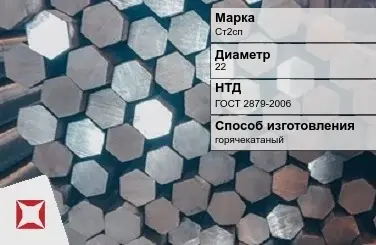 Марка
Ст2сп

Диаметр
22

НТД
ГОСТ 2879-2006

Способ изготовления
горячекатаный